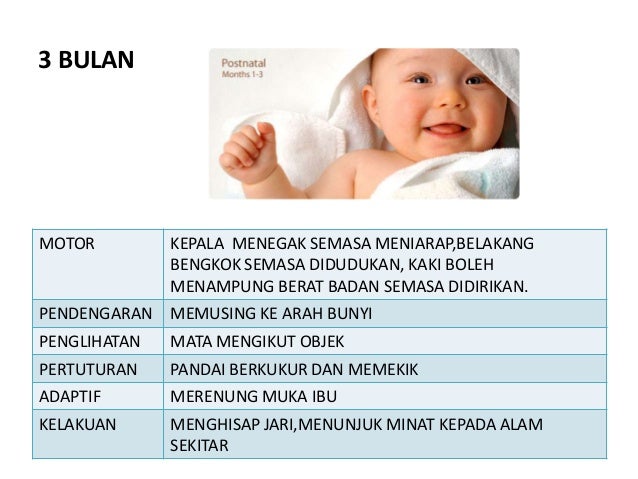 3 BULAN

Postnatal
Months 1-3

| MOTOR | KEPALA MENEGAK SEMASA MENIARAP,BELAKANG BENGKOK SEMASA DIDUDUKAN, KAKI BOLEH MENAMPUNG BERAT BADAN SEMASA DIDIRIKAN. |
|---|---|
| PENDENGARAN | MEMUSING KE ARAH BUNYI |
| PENGLIHATAN | MATA MENGIKUT OBJEK |
| PERTUTURAN | PANDAI BERKUKUR DAN MEMEKIK |
| ADAPTIF | MERENUNG MUKA IBU |
| KELAKUAN | MENGHISAP JARI,MENUNJUK MINAT KEPADA ALAM SEKITAR |